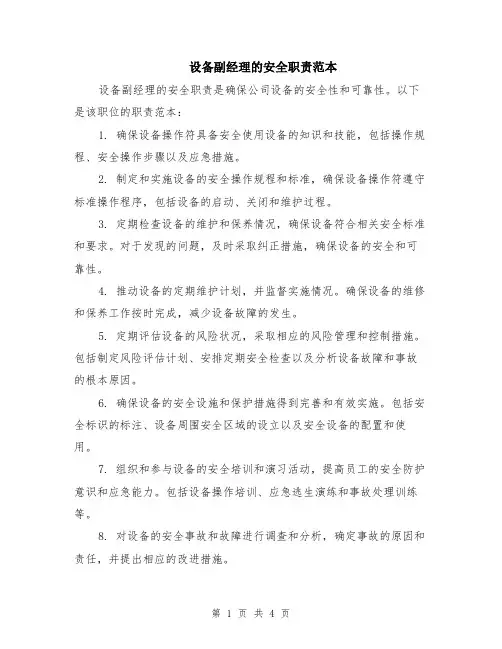 设备副经理的安全职责范本

设备副经理的安全职责是确保公司设备的安全性和可靠性。以下是该职位的职责范本：

1. 确保设备操作符具备安全使用设备的知识和技能，包括操作规程、安全操作步骤以及应急措施。

2. 制定和实施设备的安全操作规程和标准，确保设备操作符遵守标准操作程序，包括设备的启动、关闭和维护过程。

3. 定期检查设备的维护和保养情况，确保设备符合相关安全标准和要求。对于发现的问题，及时采取纠正措施，确保设备的安全和可靠性。

4. 推动设备的定期维护计划，并监督实施情况。确保设备的维修和保养工作按时完成，减少设备故障的发生。

5. 定期评估设备的风险状况，采取相应的风险管理和控制措施。包括制定风险评估计划、安排定期安全检查以及分析设备故障和事故的根本原因。

6. 确保设备的安全设施和保护措施得到完善和有效实施。包括安全标识的标注、设备周围安全区域的设立以及安全设备的配置和使用。

7. 组织和参与设备的安全培训和演习活动，提高员工的安全防护意识和应急能力。包括设备操作培训、应急逃生演练和事故处理训练等。

8. 对设备的安全事故和故障进行调查和分析，确定事故的原因和责任，并提出相应的改进措施。

第 1 页 共 4 页